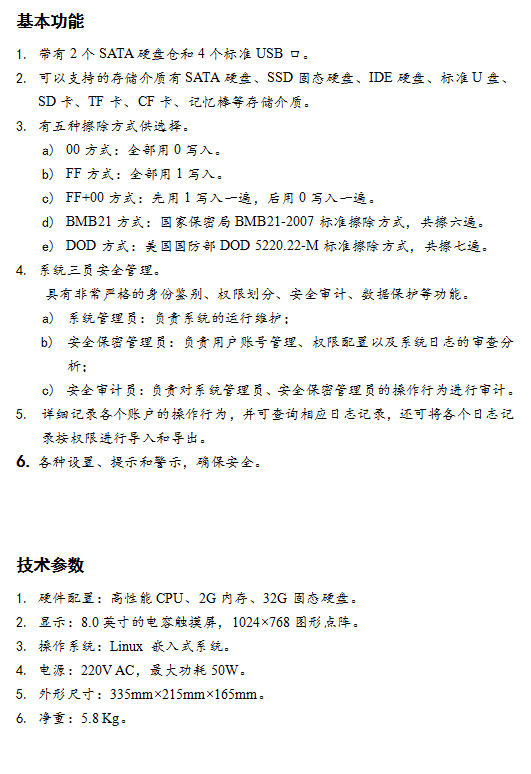 基本功能

1. 带有 2 个 SATA 硬盘仓和 4 个标准 USB 口。

2. 可以支持的存储介质有 SATA 硬盘、SSD 固态硬盘、IDE 硬盘、标准 U 盘、SD 卡、TF 卡、CF 卡、记忆棒等存储介质。

3. 有五种擦除方式供选择。

a) 00 方式：全部用 0 写入。

b) FF 方式：全部用 1 写入。

c) FF+00 方式：先用 1 写入一遍，后用 0 写入一遍。

d) BMB21 方式：国家保密局 BMB21-2007 标准擦除方式，共擦六遍。

e) DOD 方式：美国国防部 DOD 5220.22-M 标准擦除方式，共擦七遍。

4. 系统三员安全管理。

具有非常严格的身份鉴别、权限划分、安全审计、数据保护等功能。

a) 系统管理员：负责系统的运行维护；

b) 安全保密管理员：负责用户账号管理、权限配置以及系统日志的审查分析；

c) 安全审计员：负责对系统管理员、安全保密管理员的操作行为进行审计。

5. 详细记录各个账户的操作行为，并可查询相应日志记录，还可将各个日志记录按权限进行导入和导出。

6. 各种设置、提示和警示，确保安全。

技术参数

1. 硬件配置：高性能 CPU、2G 内存、32G 固态硬盘。

2. 显示：8.0 英寸的电容触摸屏，1024×768 图形点阵。

3. 操作系统：Linux 嵌入式系统。

4. 电源：220V AC，最大功耗 50W。

5. 外形尺寸：335mm×215mm×165mm。

6. 净重：5.8 Kg。